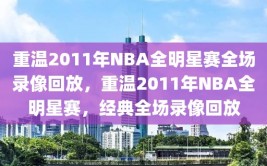 重温2011年NBA全明星赛全场录像回放，重温2011年NBA全明星赛，经典全场录像回放